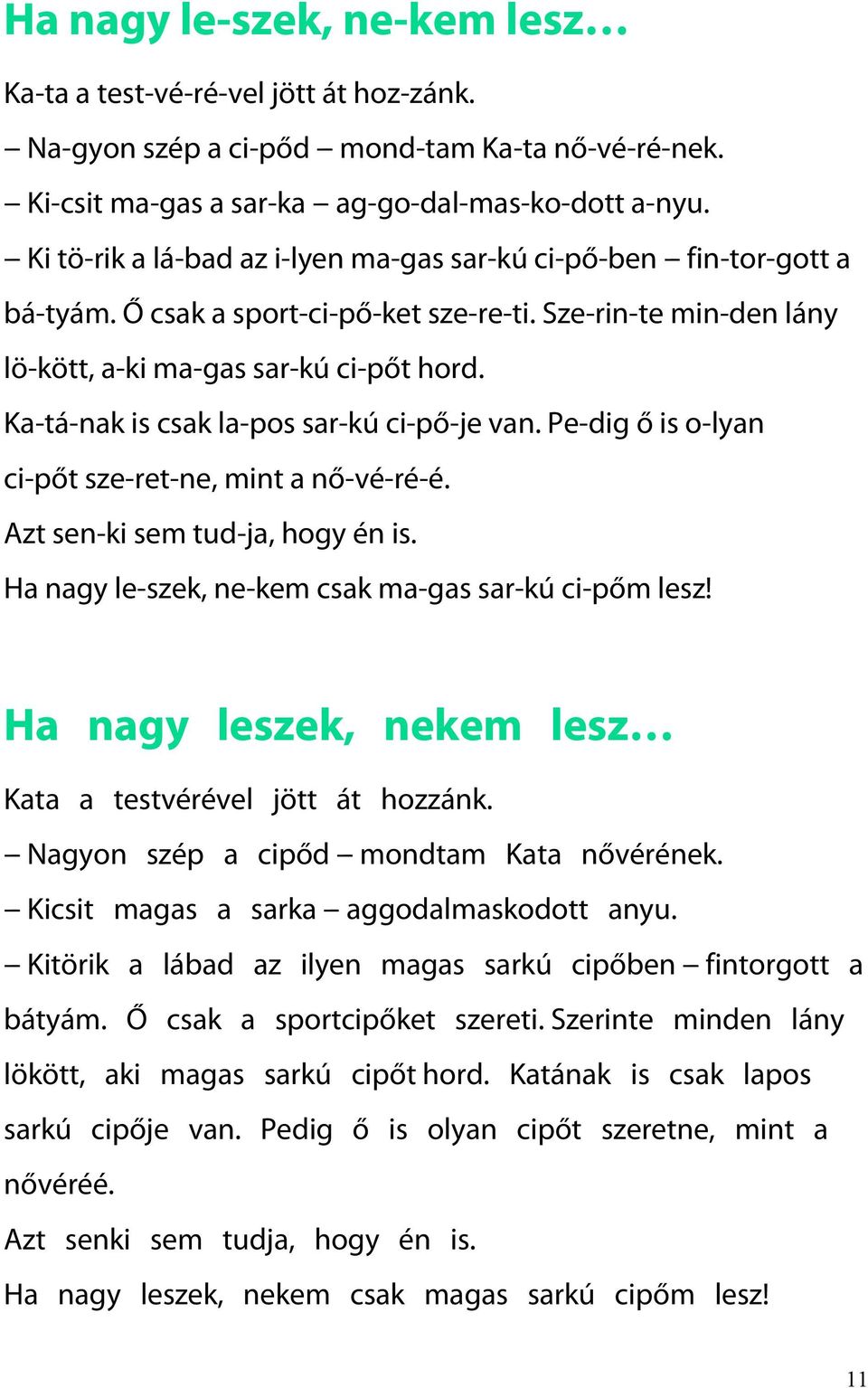 Ha nagy le-szek, ne-kem lesz…

Ka-ta a test-vé-ré-vel jött át hoz-zánk.
– Na-gyon szép a ci-pőd – mond-tam Ka-ta nő-vé-ré-nek.
– Ki-csit ma-gas a sar-ka – ag-go-dal-mas-ko-dott a-nyu.
– Ki tö-rik a lá-bad az i-lyen ma-gas sar-kú ci-pő-ben – fin-tor-gott a bá-tyám. Ő csak a sport-ci-pő-ket sze-re-ti. Sze-rin-te min-den lány lö-kött, a-ki ma-gas sar-kú ci-pőt hord.
Ka-tá-nak is csak la-pos sar-kú ci-pő-je van. Pe-dig ő is o-lyan ci-pőt sze-ret-ne, mint a nő-vé-ré-é.
Azt sen-ki sem tud-ja, hogy én is.
Ha nagy le-szek, ne-kem csak ma-gas sar-kú ci-pőm lesz!

Ha nagy leszek, nekem lesz…

Kata a testvérével jött át hozzánk.
– Nagyon szép a cipőd – mondtam Kata nővérének.
– Kicsit magas a sarka – aggodalmaskodott anyu.
– Kitörik a lábad az ilyen magas sarkú cipőben – fintorgott a bátyám. Ő csak a sportcipőket szereti. Szerinte minden lány lökött, aki magas sarkú cipőt hord. Katának is csak lapos sarkú cipője van. Pedig ő is olyan cipőt szeretne, mint a nővéréé.
Azt senki sem tudja, hogy én is.
Ha nagy leszek, nekem csak magas sarkú cipőm lesz!

11